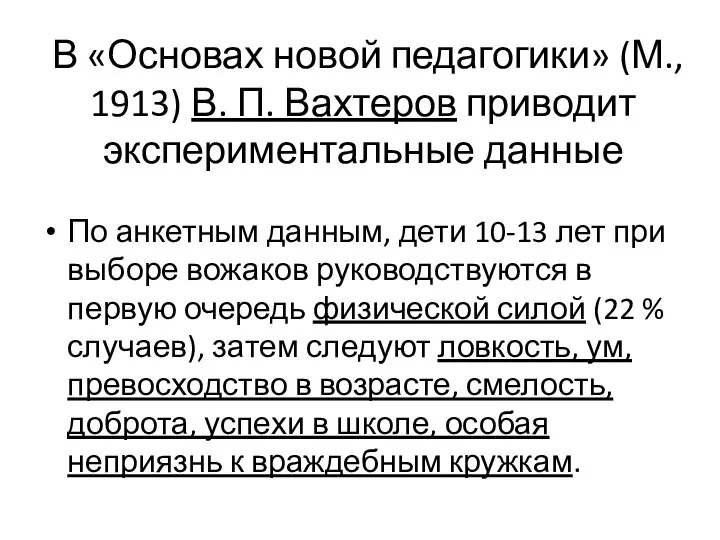 В «Основах новой педагогики» (М., 1913) В. П. Вахтеров приводит экспериментальные данные

• По анкетным данным, дети 10-13 лет при выборе вожаков руководствуются в первую очередь физической силой (22 % случаев), затем следуют ловкость, ум, превосходство в возрасте, смелость, доброта, успехи в школе, особая неприязнь к враждебным кружкам.